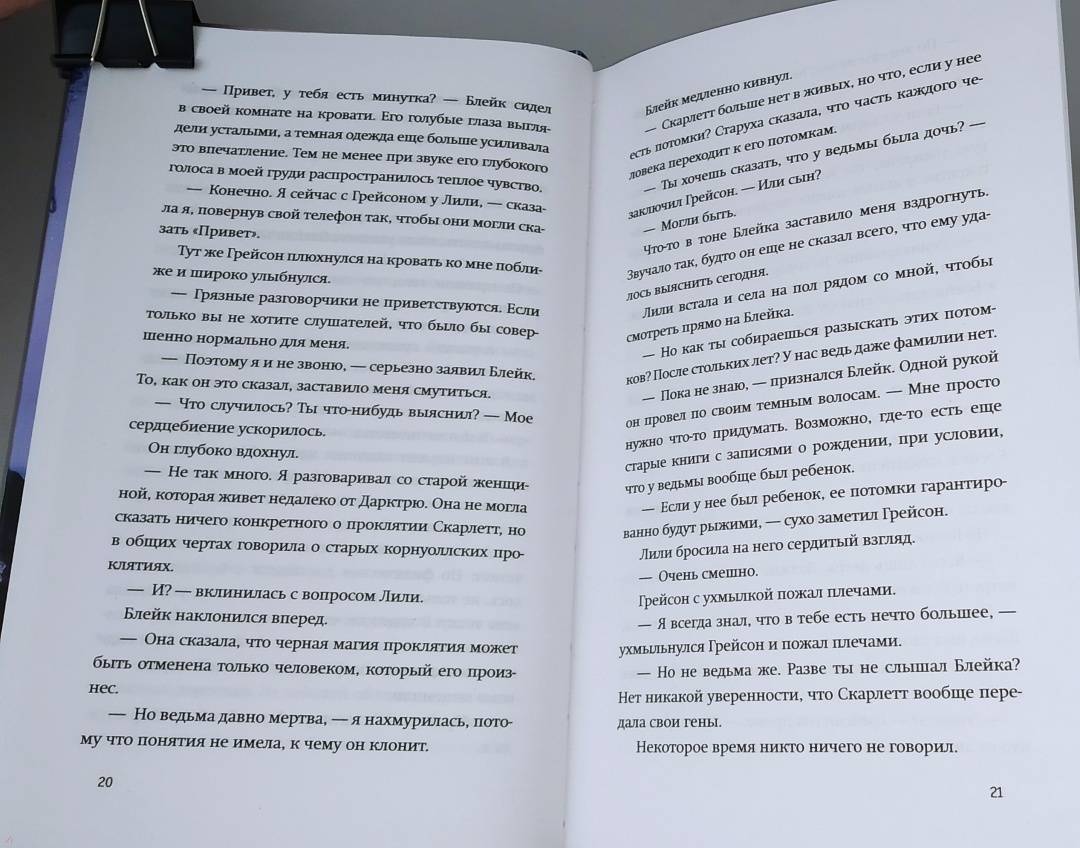 — Привет, у тебя есть минутка? — Блейк сидел в своей комнате на кровати. Его голубые глаза выглядели усталыми, а темная одежда еще больше усиливала это впечатление. Тем не менее при звуке его глубокого голоса в моей груди распространилось теплое чувство.

— Конечно. Я сейчас с Грейсоном у Лили, — сказала я, повернув свой телефон так, чтобы они могли сказать «Привет».

Тут же Грейсон плюхнулся на кровать ко мне поближе и широко улыбнулся.

— Грязные разговорчики не приветствуются. Если только вы не хотите слушателей, что было бы совершенно нормально для меня.

— Поэтому я и не звоню, — серьезно заявил Блейк. То, как он это сказал, заставило меня смутиться.

— Что случилось? Ты что-нибудь выяснил? — Мое сердцебиение ускорилось.

Он глубоко вдохнул.

— Не так много. Я разговаривал со старой женщиной, которая живет недалеко от Дарктрю. Она не могла сказать ничего конкретного о проклятии Скарлетт, но в общих чертах говорила о старых корнуоллских проклятиях.

— И? — вклинилась с вопросом Лили.

Блейк наклонился вперед.

— Она сказала, что черная магия проклятия может быть отменена только человеком, который его произнес.

— Но ведьма давно мертва, — я нахмурилась, потому что понятия не имела, к чему он клонит.

20

Блейк медленно кивнул.

— Скарлетт больше нет в живых, но что, если у нее есть потомки? Старуха сказала, что часть каждого человека переходит к его потомкам.

— Ты хочешь сказать, что у ведьмы была дочь? — заключил Грейсон. — Или сын?

— Могли быть.

Что-то в тоне Блейка заставило меня вздрогнуть. Звучало так, будто он еще не сказал всего, что ему удалось выяснить сегодня.

Лили встала и села на пол рядом со мной, чтобы смотреть прямо на Блейка.

— Но как ты собираешься разыскать этих потомков? После стольких лет? У нас ведь даже фамилии нет.

— Пока не знаю, — признался Блейк. Одной рукой он провел по своим темным волосам. — Мне просто нужно что-то придумать. Возможно, где-то есть еще старые книги с записями о рождении, при условии, что у ведьмы вообще был ребенок.

— Если у нее был ребенок, ее потомки гарантированно будут рыжими, — сухо заметил Грейсон.

Лили бросила на него сердитый взгляд.

— Очень смешно.

Грейсон с ухмылкой пожал плечами.

— Я всегда знал, что в тебе есть нечто большее, — ухмыльнулся Грейсон и пожал плечами.

— Но не ведьма же. Разве ты не слышал Блейка? Нет никакой уверенности, что Скарлетт вообще передала свои гены.

Некоторое время никто ничего не говорил.

21